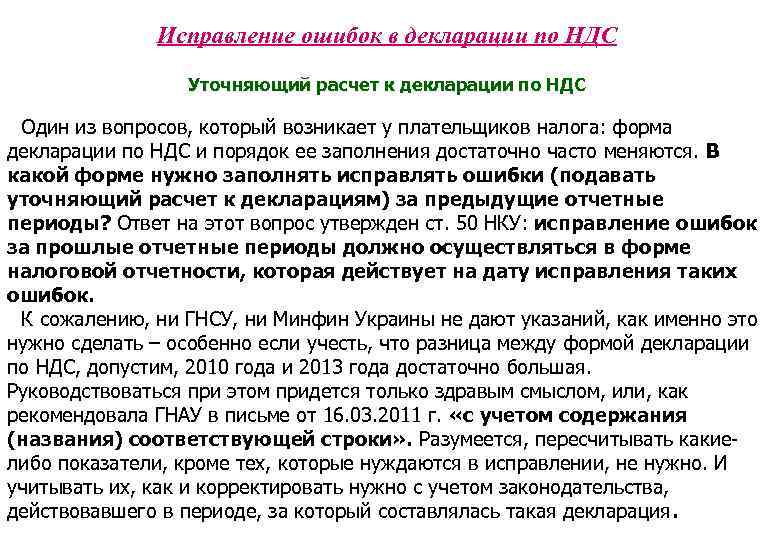 Исправление ошибок в декларации по НДС

Уточняющий расчет к декларации по НДС

Один из вопросов, который возникает у плательщиков налога: форма декларации по НДС и порядок ее заполнения достаточно часто меняются. В какой форме нужно заполнять исправлять ошибки (подавать уточняющий расчет к декларациям) за предыдущие отчетные периоды? Ответ на этот вопрос утвержден ст. 50 НКУ: исправление ошибок за прошлые отчетные периоды должно осуществляться в форме налоговой отчетности, которая действует на дату исправления таких ошибок.

К сожалению, ни ГНСУ, ни Минфин Украины не дают указаний, как именно это нужно сделать – особенно если учесть, что разница между формой декларации по НДС, допустим, 2010 года и 2013 года достаточно большая. Руководствоваться при этом придется только здравым смыслом, или, как рекомендовала ГНАУ в письме от 16.03.2011 г. «с учетом содержания (названия) соответствующей строки». Разумеется, пересчитывать какие-либо показатели, кроме тех, которые нуждаются в исправлении, не нужно. И учитывать их, как и корректировать нужно с учетом законодательства, действовавшего в периоде, за который составлялась такая декларация.